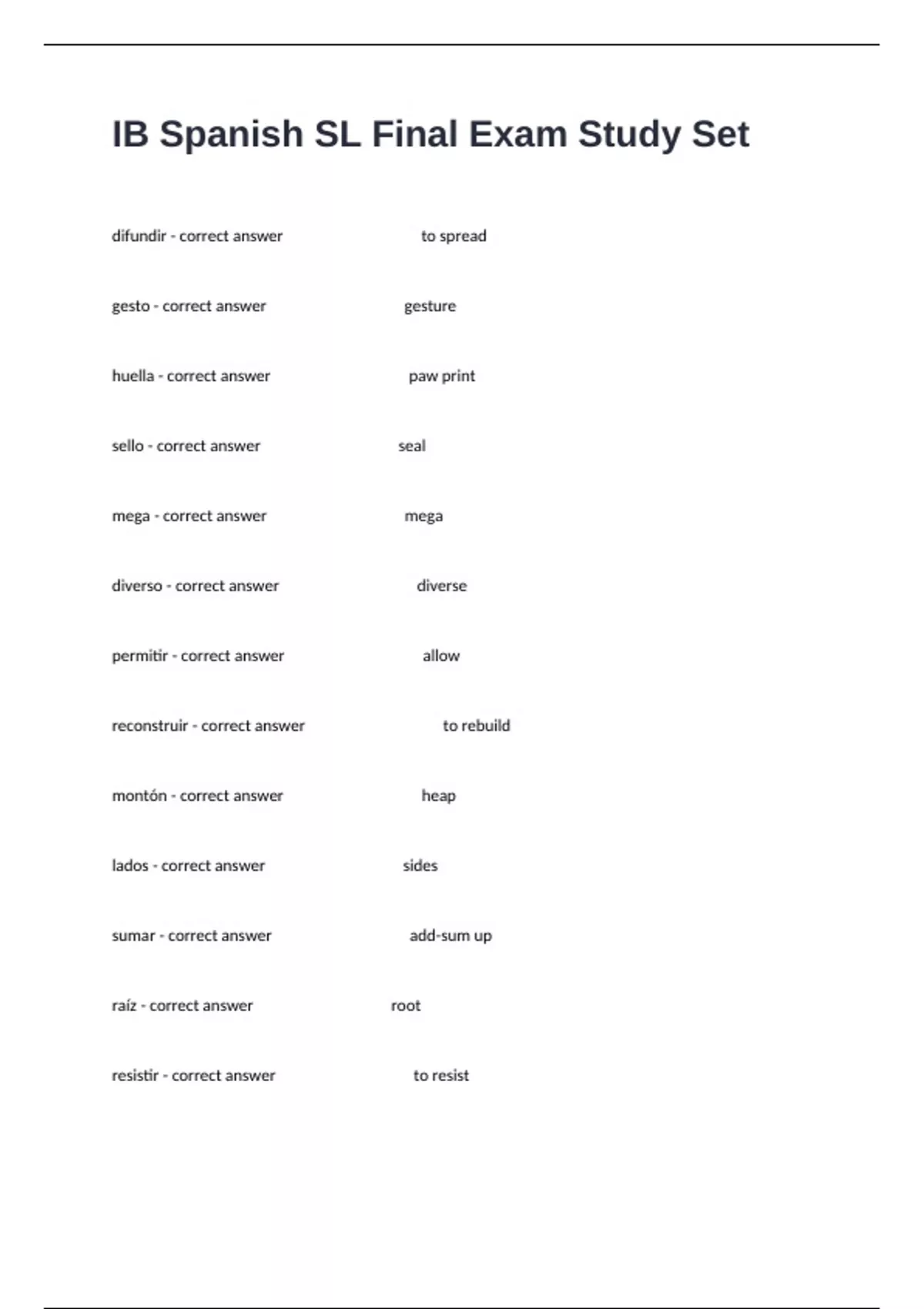 IB Spanish SL Final Exam Study Set

difundir - correct answer to spread

gesto - correct answer gesture

huella - correct answer paw print

sello - correct answer seal

mega - correct answer mega

diverso - correct answer diverse

permitir - correct answer allow

reconstruir - correct answer to rebuild

montón - correct answer heap

lados - correct answer sides

sumar - correct answer add-sum up

raíz - correct answer root

resistir - correct answer to resist